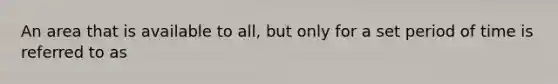 An area that is available to all, but only for a set period of time is referred to as